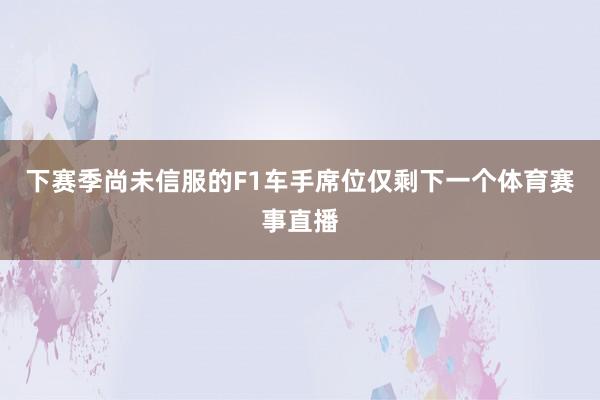 下赛季尚未信服的F1车手席位仅剩下一个体育赛事直播